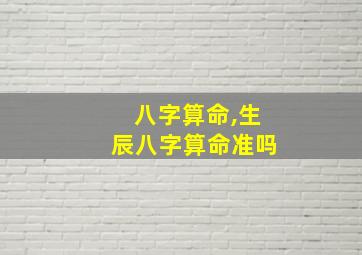 八字算命,生辰八字算命准吗